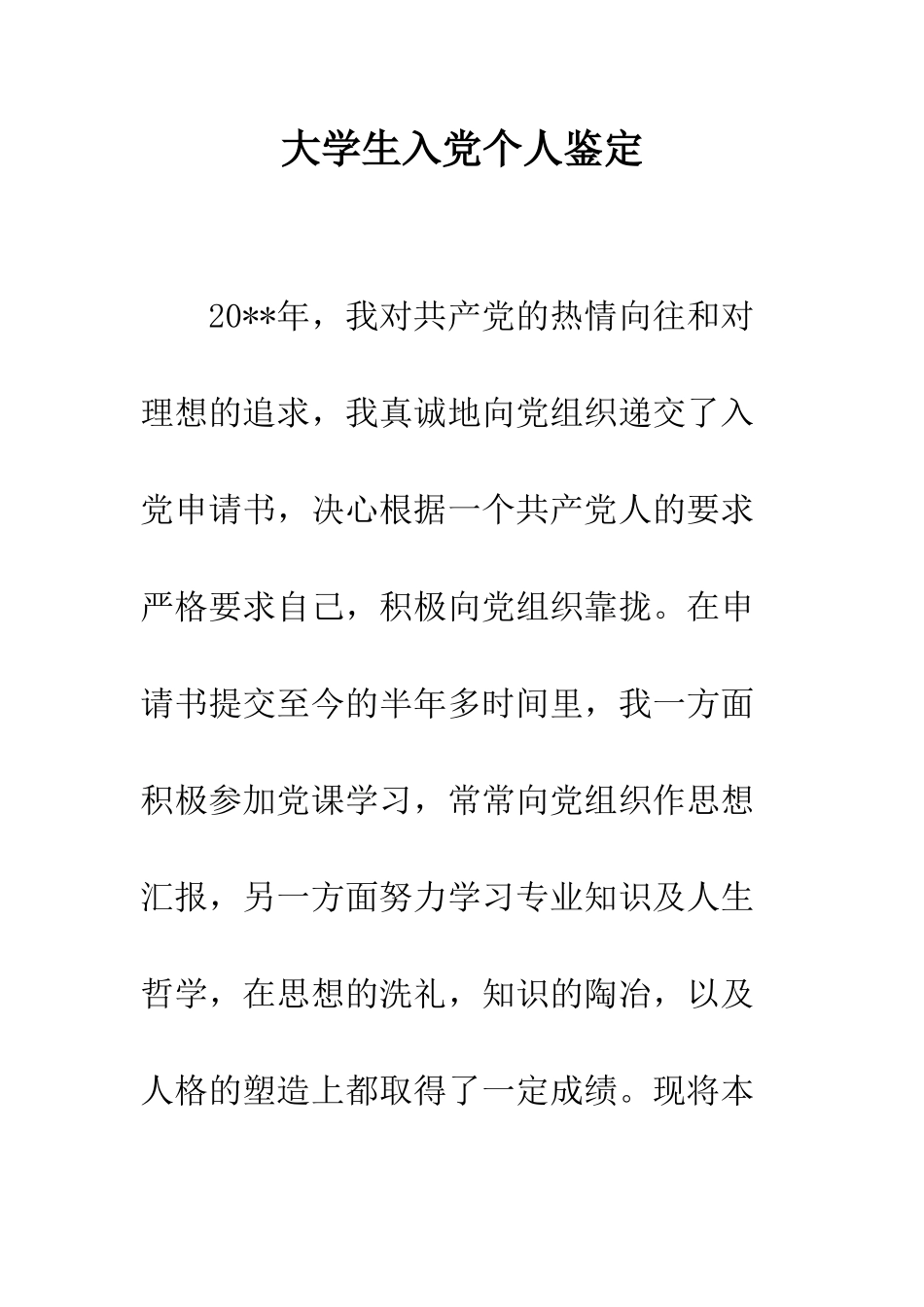 大学生入党个人鉴定

20**年，我对共产党的热情向往和对理想的追求，我真诚地向党组织递交了入党申请书，决心根据一个共产党人的要求严格要求自己，积极向党组织靠拢。在申请书提交至今的半年多时间里，我一方面积极参加党课学习，常常向党组织作思想汇报，另一方面努力学习专业知识及人生哲学，在思想的洗礼，知识的陶冶，以及人格的塑造上都取得了一定成绩。现将本